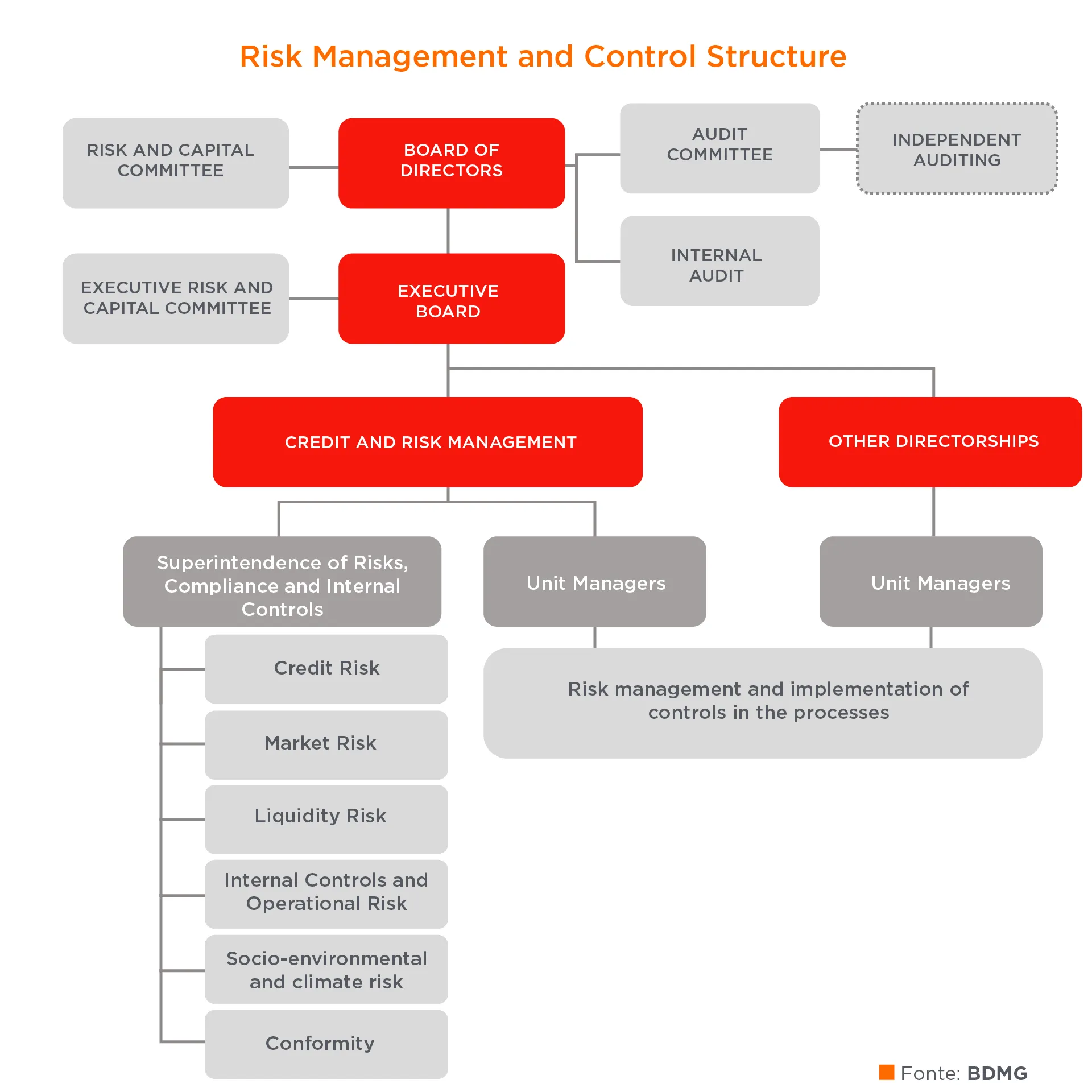 Risk Management and Control Structure

RISK AND CAPITAL COMMITTEE

BOARD OF DIRECTORS

AUDIT COMMITTEE

INDEPENDENT AUDITING

INTERNAL AUDIT

EXECUTIVE RISK AND CAPITAL COMMITTEE

EXECUTIVE BOARD

CREDIT AND RISK MANAGEMENT

OTHER DIRECTORSHIPS

Superintendence of Risks, Compliance and Internal Controls

Unit Managers

Unit Managers

Credit Risk

Market Risk

Liquidity Risk

Internal Controls and Operational Risk

Socio-environmental and climate risk

Conformity

Risk management and implementation of controls in the processes

Fonte: BDMG